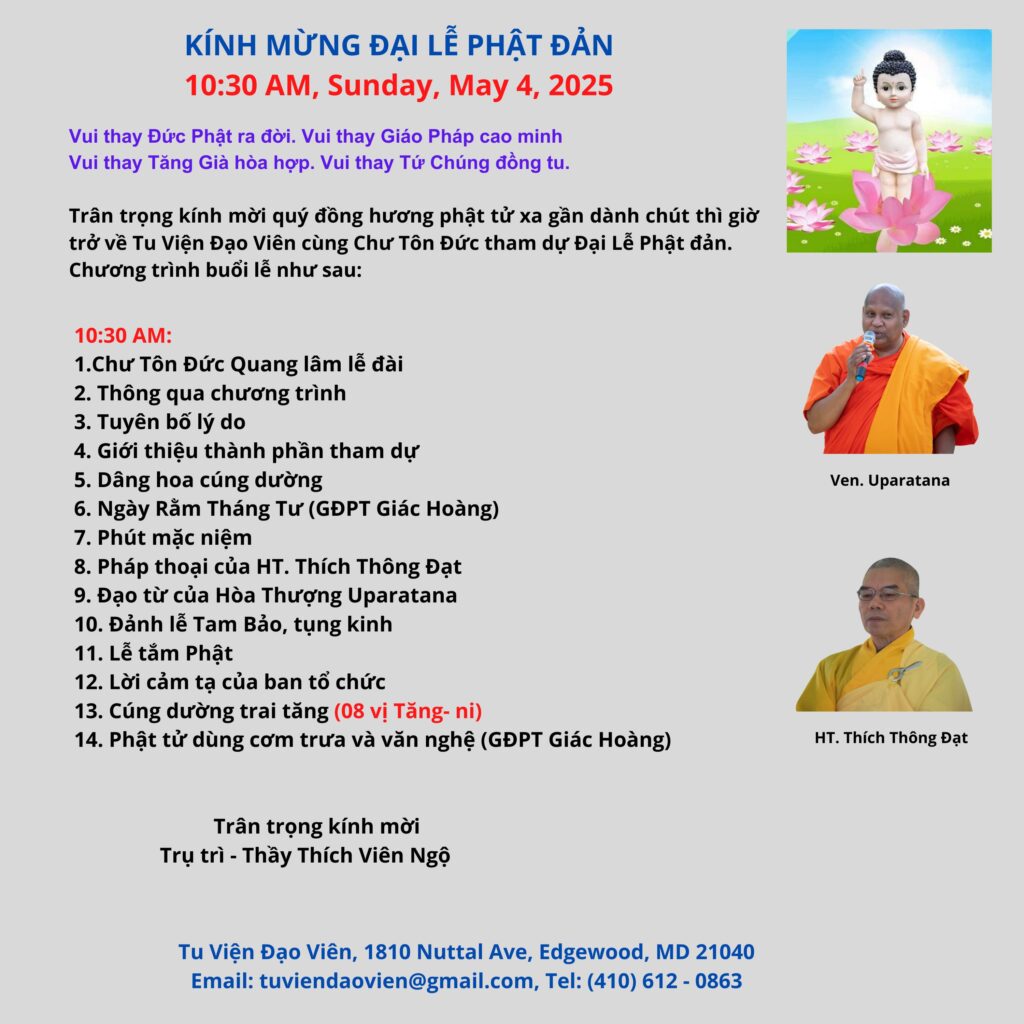 KÍNH MỪNG ĐẠI LỄ PHẬT ĐẢN
10:30 AM, Sunday, May 4, 2025

Vui thay Đức Phật ra đời. Vui thay Giáo Pháp cao minh
Vui thay Tăng Già hòa hợp. Vui thay Tứ Chúng đồng tu.

Trân trọng kính mời quý đồng hương phật tử xa gần dành chút thì giờ trở về Tu Viện Đạo Viên cùng Chư Tôn Đức tham dự Đại Lễ Phật đản. Chương trình buổi lễ như sau:

10:30 AM:
1.Chư Tôn Đức Quang lâm lễ đài
2. Thông qua chương trình
3. Tuyên bố lý do
4. Giới thiệu thành phần tham dự
5. Dâng hoa cúng dường
6. Ngày Rằm Tháng Tư (GĐPT Giác Hoàng)
7. Phút mặc niệm
8. Pháp thoại của HT. Thích Thông Đạt
9. Đạo từ của Hòa Thượng Uparatana
10. Đảnh lễ Tam Bảo, tụng kinh
11. Lễ tắm Phật
12. Lời cảm tạ của ban tổ chức
13. Cúng dường trai tăng (08 vị Tăng- ni)
14. Phật tử dùng cơm trưa và văn nghệ (GĐPT Giác Hoàng)

Ven. Uparatana

HT. Thích Thông Đạt

Trân trọng kính mời
Trụ trì - Thầy Thích Viên Ngộ

Tu Viện Đạo Viên, 1810 Nuttal Ave, Edgewood, MD 21040
Email: tuviendaovien@gmail.com, Tel: (410) 612 - 0863